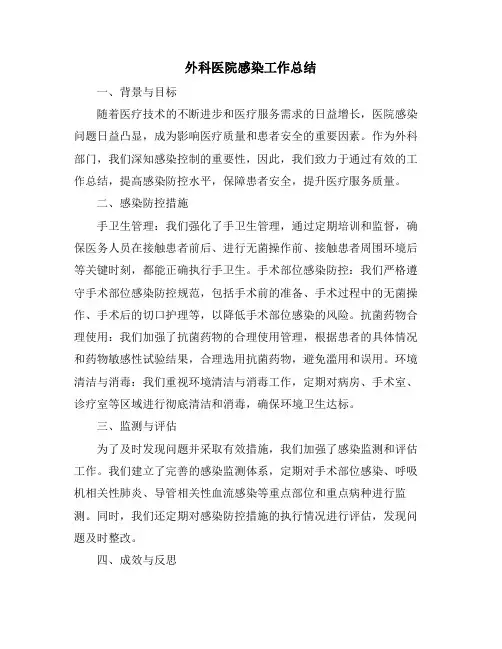 外科医院感染工作总结

一、背景与目标

随着医疗技术的不断进步和医疗服务需求的日益增长，医院感染问题日益凸显，成为影响医疗质量和患者安全的重要因素。作为外科部门，我们深知感染控制的重要性，因此，我们致力于通过有效的工作总结，提高感染防控水平，保障患者安全，提升医疗服务质量。

二、感染防控措施

手卫生管理：我们强化了手卫生管理，通过定期培训和监督，确保医务人员在接触患者前后、进行无菌操作前、接触患者周围环境后等关键时刻，都能正确执行手卫生。手术部位感染防控：我们严格遵守手术部位感染防控规范，包括手术前的准备、手术过程中的无菌操作、手术后的切口护理等，以降低手术部位感染的风险。抗菌药物合理使用：我们加强了抗菌药物的合理使用管理，根据患者的具体情况和药物敏感性试验结果，合理选用抗菌药物，避免滥用和误用。环境清洁与消毒：我们重视环境清洁与消毒工作，定期对病房、手术室、诊疗室等区域进行彻底清洁和消毒，确保环境卫生达标。

三、监测与评估

为了及时发现问题并采取有效措施，我们加强了感染监测和评估工作。我们建立了完善的感染监测体系，定期对手术部位感染、呼吸机相关性肺炎、导管相关性血流感染等重点部位和重点病种进行监测。同时，我们还定期对感染防控措施的执行情况进行评估，发现问题及时整改。

四、成效与反思